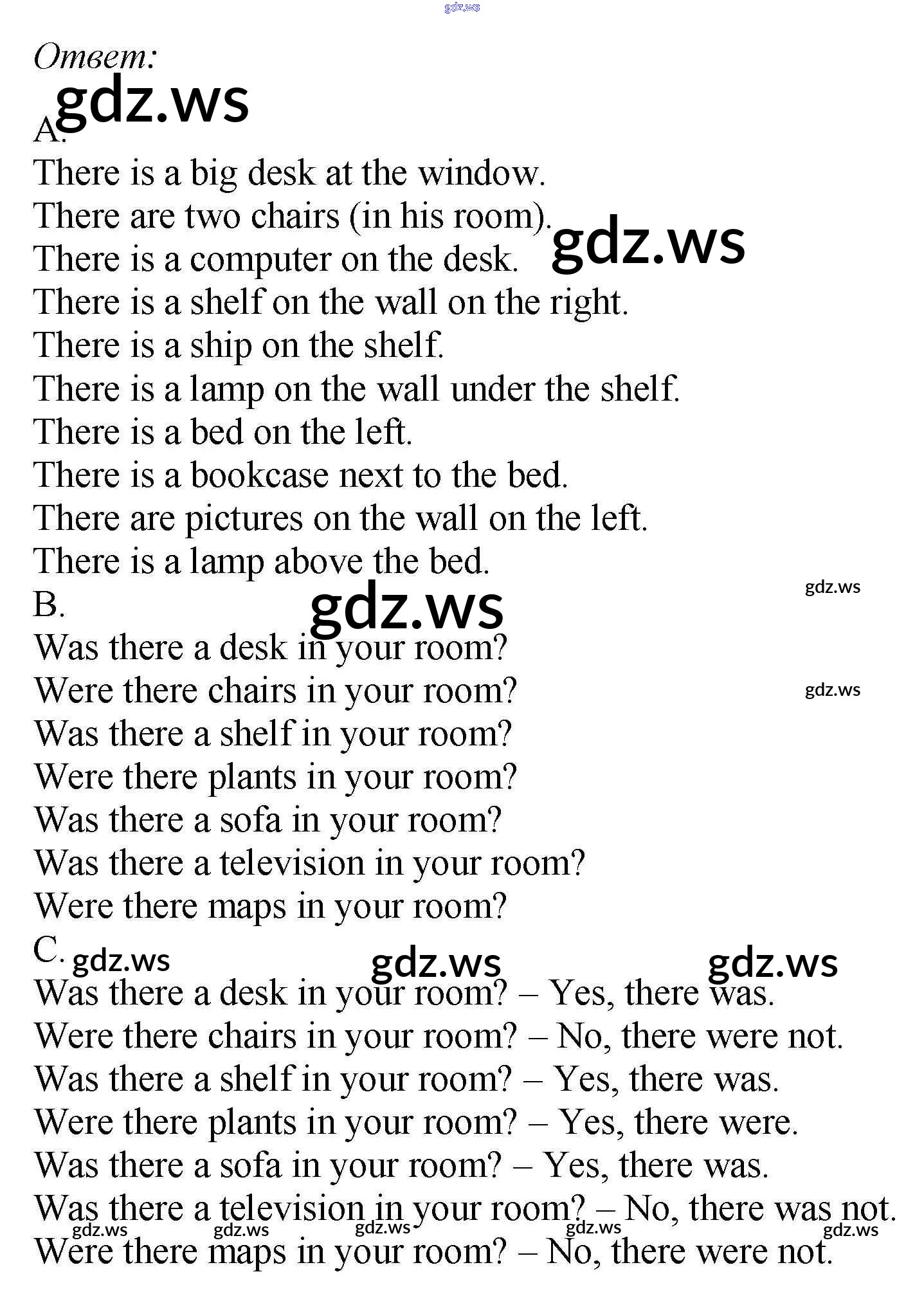 gdz.ws

Ответ:
gdz.ws
A.
There is a big desk at the window.
There are two chairs (in his room).
gdz.ws
There is a computer on the desk.
There is a shelf on the wall on the right.
There is a ship on the shelf.
There is a lamp on the wall under the shelf.
There is a bed on the left.
There is a bookcase next to the bed.
There are pictures on the wall on the left.
There is a lamp above the bed.
gdz.ws
B.
gdz.ws
Was there a desk in your room?
Were there chairs in your room?
gdz.ws
Was there a shelf in your room?
Were there plants in your room?
Was there a sofa in your room?
Was there a television in your room?
Were there maps in your room?
C.
gdz.ws gdz.ws gdz.ws
Was there a desk in your room? – Yes, there was.
Were there chairs in your room? – No, there were not.
Was there a shelf in your room? – Yes, there was.
Were there plants in your room? – Yes, there were.
Was there a sofa in your room? – Yes, there was.
Was there a television in your room? – No, there was not.
gdz.ws gdz.ws gdz.ws gdz.ws gdz.ws
Were there maps in your room? – No, there were not.